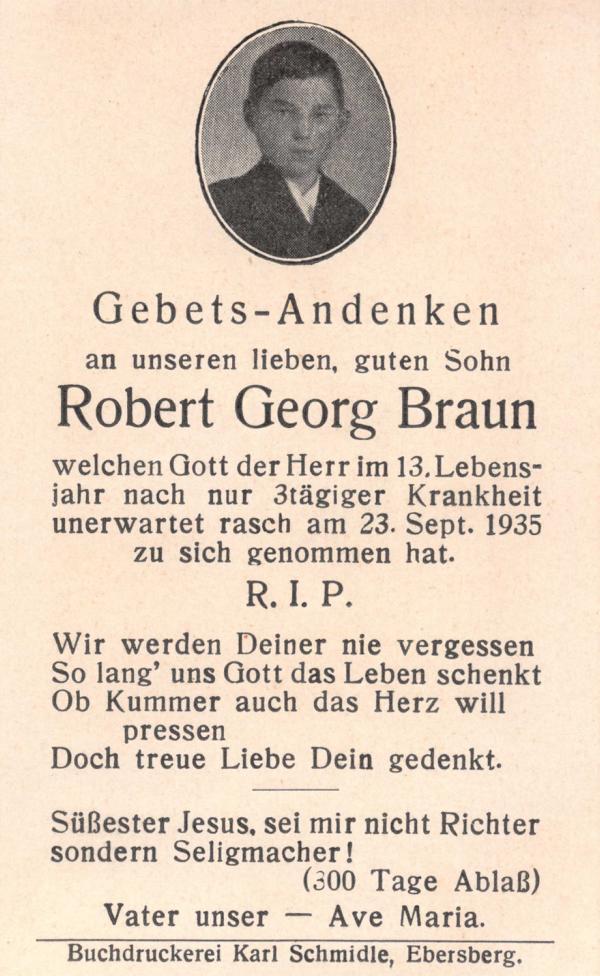 Gebets-Andenken

an unseren lieben, guten Sohn

Robert Georg Braun

welchen Gott der Herr im 13. Lebensjahr nach nur 3tägiger Krankheit unerwartet rasch am 23. Sept. 1935 zu sich genommen hat.

R. I. P.

Wir werden Deiner nie vergessen
So lang' uns Gott das Leben schenkt
Ob Kummer auch das Herz will
pressen
Doch treue Liebe Dein gedenkt.

Süßester Jesus, sei mir nicht Richter sondern Seligmacher!
(300 Tage Ablaß)

Vater unser — Ave Maria.

Buchdruckerei Karl Schmidle, Ebersberg.